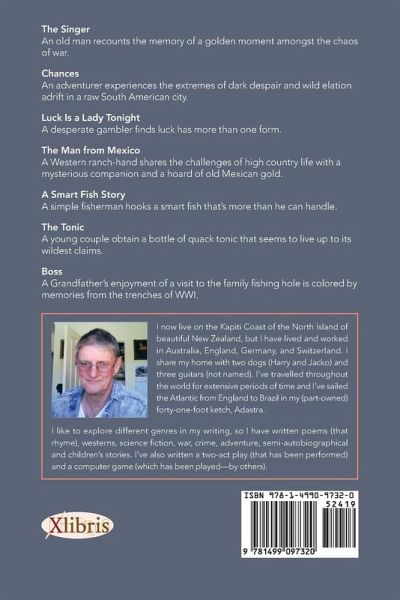 **The Singer**
An old man recounts the memory of a golden moment amongst the chaos of war.

**Chances**
An adventurer experiences the extremes of dark despair and wild elation adrift in a raw South American city.

**Luck Is a Lady Tonight**
A desperate gambler finds luck has more than one form.

**The Man from Mexico**
A Western ranch-hand shares the challenges of high country life with a mysterious companion and a hoard of old Mexican gold.

**A Smart Fish Story**
A simple fisherman hooks a smart fish that's more than he can handle.

**The Tonic**
A young couple obtain a bottle of quack tonic that seems to live up to its wildest claims.

**Boss**
A Grandfather's enjoyment of a visit to the family fishing hole is colored by memories from the trenches of WWI.

I now live on the Kapiti Coast of the North Island of beautiful New Zealand, but I have lived and worked in Australia, England, Germany, and Switzerland. I share my home with two dogs (Harry and Jacko) and three guitars (not named). I've travelled throughout the world for extensive periods of time and I've sailed the Atlantic from England to Brazil in my (part-owned) forty-one-foot ketch, Adastra.

I like to explore different genres in my writing, so I have written poems (that rhyme), westerns, science fiction, war, crime, adventure, semi-autobiographical and children's stories. I've also written a two-act play (that has been performed) and a computer game (which has been played—by others).

Xlibris

ISBN 978-1-4990-9732-0
52419
9 781499 097320